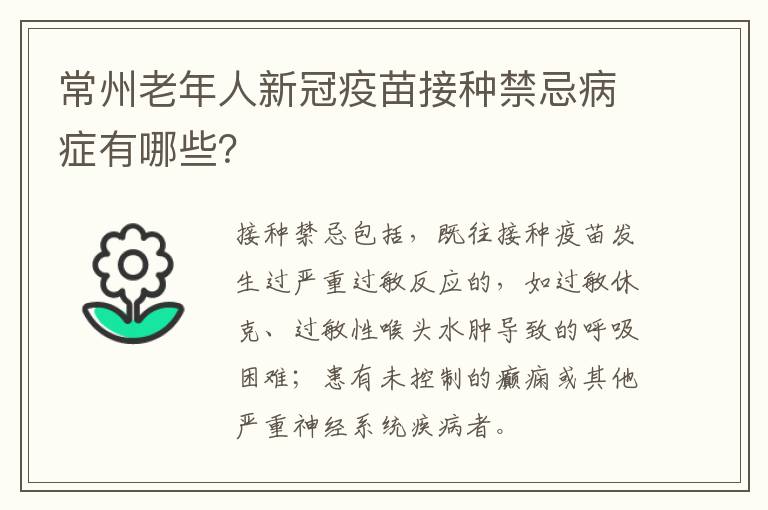 常州老年人新冠疫苗接种禁忌病症有哪些?

接种禁忌包括，既往接种疫苗发生过严重过敏反应的，如过敏休克、过敏性喉头水肿导致的呼吸困难；患有未控制的癫痫或其他严重神经系统疾病者。